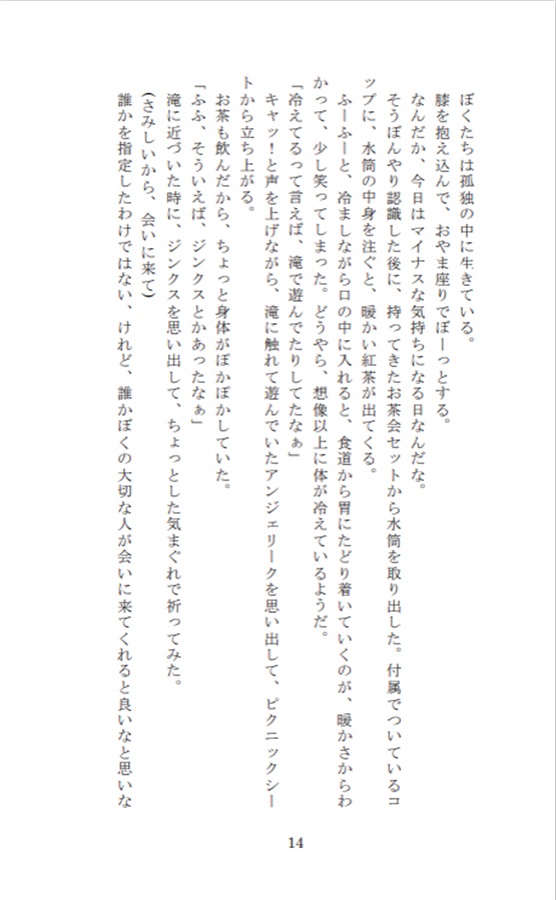 ぼくたちは孤独の中に生きている。
膝を抱え込んで、おやま座りでぼーっとする。
なんだか、今日はマイナスな気持ちになる日なんだな。
そうぼんやり認識した後に、持ってきたお茶会セットから水筒を取り出した。付属でついているコップに、水筒の中身を注ぐと、暖かい紅茶が出てくる。
ふーふーと、冷ましながら口の中に入れると、食道から胃にたどり着いていくのが、暖かさからわかって、少し笑ってしまった。どうやら、想像以上に体が冷えているようだ。
「冷えてるって言えば、滝で遊んでたりしてたなぁ」
キャッ！と声を上げながら、滝に触れて遊んでいたアンジェリークを思い出して、ピクニックシートから立ち上がる。
お茶も飲んだから、ちょっと身体がぽかぽかしていた。
「ふふ、そういえば、ジンクスとかあったなぁ」
滝に近づいた時に、ジンクスを思い出して、ちょっとした気まぐれで祈ってみた。
(さみしいから、会いに来て)
誰かを指定したわけではない、けれど、誰かぼくの大切な人が会いに来てくれると良いなと思いな

14